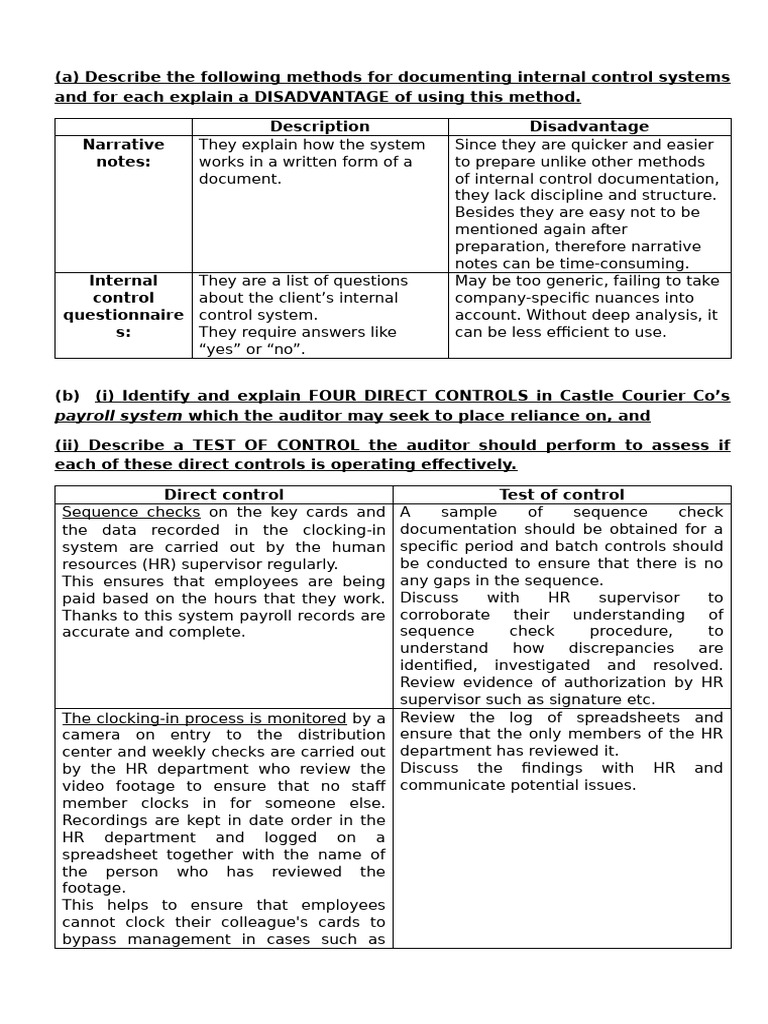 (a) Describe the following methods for documenting internal control systems and for each explain a DISADVANTAGE of using this method.

|  | Description | Disadvantage |
|---|---|---|
| Narrative notes: | They explain how the system works in a written form of a document. | Since they are quicker and easier to prepare unlike other methods of internal control documentation, they lack discipline and structure. Besides they are easy not to be mentioned again after preparation, therefore narrative notes can be time-consuming. |
| Internal control questionnaires: | They are a list of questions about the client's internal control system. They require answers like "yes" or "no". | May be too generic, failing to take company-specific nuances into account. Without deep analysis, it can be less efficient to use. |

(b) (i) Identify and explain FOUR DIRECT CONTROLS in Castle Courier Co's payroll system which the auditor may seek to place reliance on, and

(ii) Describe a TEST OF CONTROL the auditor should perform to assess if each of these direct controls is operating effectively.

| Direct control | Test of control |
|---|---|
| Sequence checks on the key cards and the data recorded in the clocking-in system are carried out by the human resources (HR) supervisor regularly. This ensures that employees are being paid based on the hours that they work. Thanks to this system payroll records are accurate and complete. | A sample of sequence check documentation should be obtained for a specific period and batch controls should be conducted to ensure that there is no any gaps in the sequence. Discuss with HR supervisor to corroborate their understanding of sequence check procedure, to understand how discrepancies are identified, investigated and resolved. Review evidence of authorization by HR supervisor such as signature etc. |
| The clocking-in process is monitored by a camera on entry to the distribution center and weekly checks are carried out by the HR department who review the video footage to ensure that no staff member clocks in for someone else. Recordings are kept in date order in the HR department and logged on a spreadsheet together with the name of the person who has reviewed the footage. This helps to ensure that employees cannot clock their colleague's cards to bypass management in cases such as | Review the log of spreadsheets and ensure that the only members of the HR department has reviewed it. Discuss the findings with HR and communicate potential issues. |